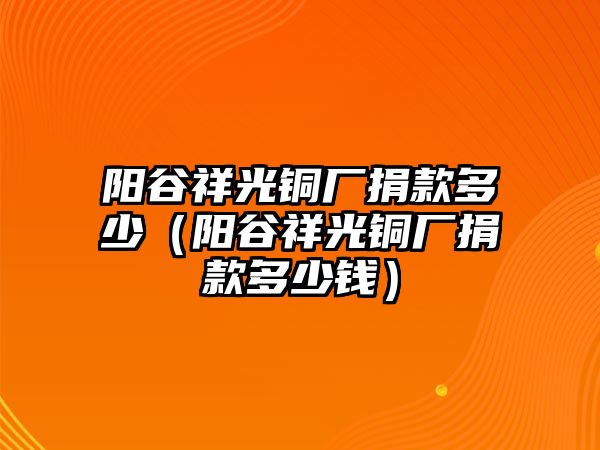 阳谷祥光铜厂捐款多少（阳谷祥光铜厂捐款多少钱）